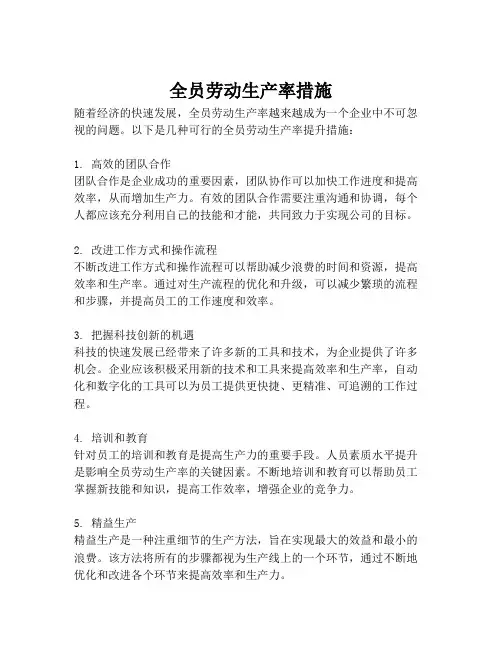 全员劳动生产率措施

随着经济的快速发展，全员劳动生产率越来越成为一个企业中不可忽视的问题。以下是几种可行的全员劳动生产率提升措施：

1. 高效的团队合作
团队合作是企业成功的重要因素，团队协作可以加快工作进度和提高效率，从而增加生产力。有效的团队合作需要注重沟通和协调，每个人都应该充分利用自己的技能和才能，共同致力于实现公司的目标。

2. 改进工作方式和操作流程
不断改进工作方式和操作流程可以帮助减少浪费的时间和资源，提高效率和生产率。通过对生产流程的优化和升级，可以减少繁琐的流程和步骤，并提高员工的工作速度和效率。

3. 把握科技创新的机遇
科技的快速发展已经带来了许多新的工具和技术，为企业提供了许多机会。企业应该积极采用新的技术和工具来提高效率和生产率，自动化和数字化的工具可以为员工提供更快捷、更精准、可追溯的工作过程。

4. 培训和教育
针对员工的培训和教育是提高生产力的重要手段。人员素质水平提升是影响全员劳动生产率的关键因素。不断地培训和教育可以帮助员工掌握新技能和知识，提高工作效率，增强企业的竞争力。

5. 精益生产
精益生产是一种注重细节的生产方法，旨在实现最大的效益和最小的浪费。该方法将所有的步骤都视为生产线上的一个环节，通过不断地优化和改进各个环节来提高效率和生产力。